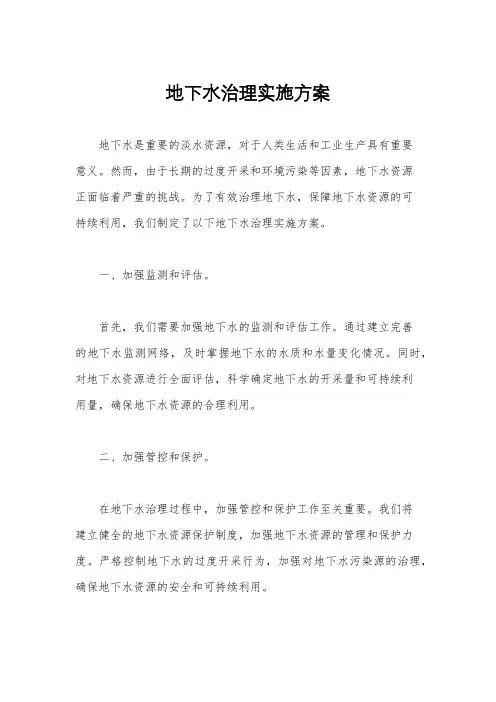 地下水治理实施方案

地下水是重要的淡水资源，对于人类生活和工业生产具有重要意义。然而，由于长期的过度开采和环境污染等因素，地下水资源正面临着严重的挑战。为了有效治理地下水，保障地下水资源的可持续利用，我们制定了以下地下水治理实施方案。

一、加强监测和评估。

首先，我们需要加强地下水的监测和评估工作。通过建立完善的地下水监测网络，及时掌握地下水的水质和水量变化情况。同时，对地下水资源进行全面评估，科学确定地下水的开采量和可持续利用量，确保地下水资源的合理利用。

二、加强管控和保护。

在地下水治理过程中，加强管控和保护工作至关重要。我们将建立健全的地下水资源保护制度，加强地下水资源的管理和保护力度。严格控制地下水的过度开采行为，加强对地下水污染源的治理，确保地下水资源的安全和可持续利用。